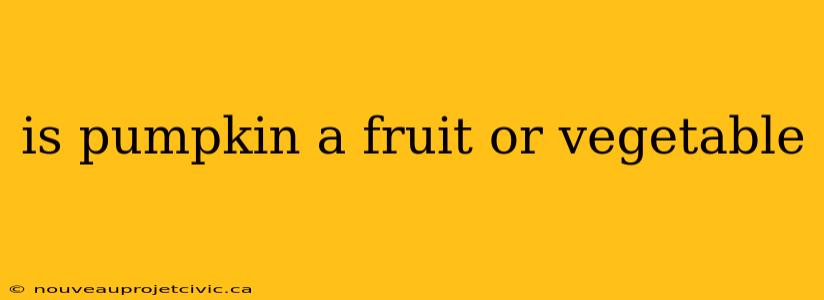 is pumpkin a fruit or vegetable

© nouveauprojetcivic.ca